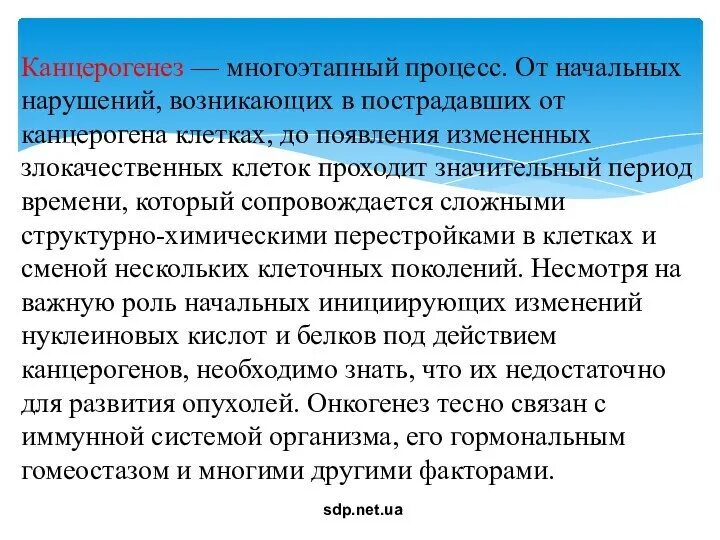 Канцерогенез — многоэтапный процесс. От начальных нарушений, возникающих в пострадавших от канцерогена клетках, до появления измененных злокачественных клеток проходит значительный период времени, который сопровождается сложными структурно-химическими перестройками в клетках и сменой нескольких клеточных поколений. Несмотря на важную роль начальных инициирующих изменений нуклеиновых кислот и белков под действием канцерогенов, необходимо знать, что их недостаточно для развития опухолей. Онкогенез тесно связан с иммунной системой организма, его гормональным гомеостазом и многими другими факторами.

sdp.net.ua